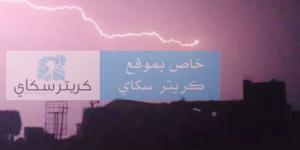 خاص بموقع
كريتر سكاي

كريترسكاي